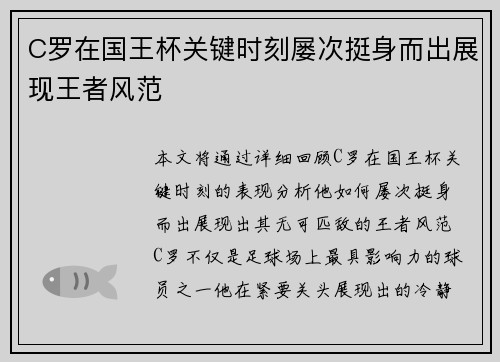 C罗在国王杯关键时刻屡次挺身而出展现王者风范

本文将通过详细回顾C罗在国王杯关键时刻的表现分析他如何屡次挺身而出展现出其无可匹敌的王者风范C罗不仅是足球场上最具影响力的球员之一他在紧要关头展现出的冷静